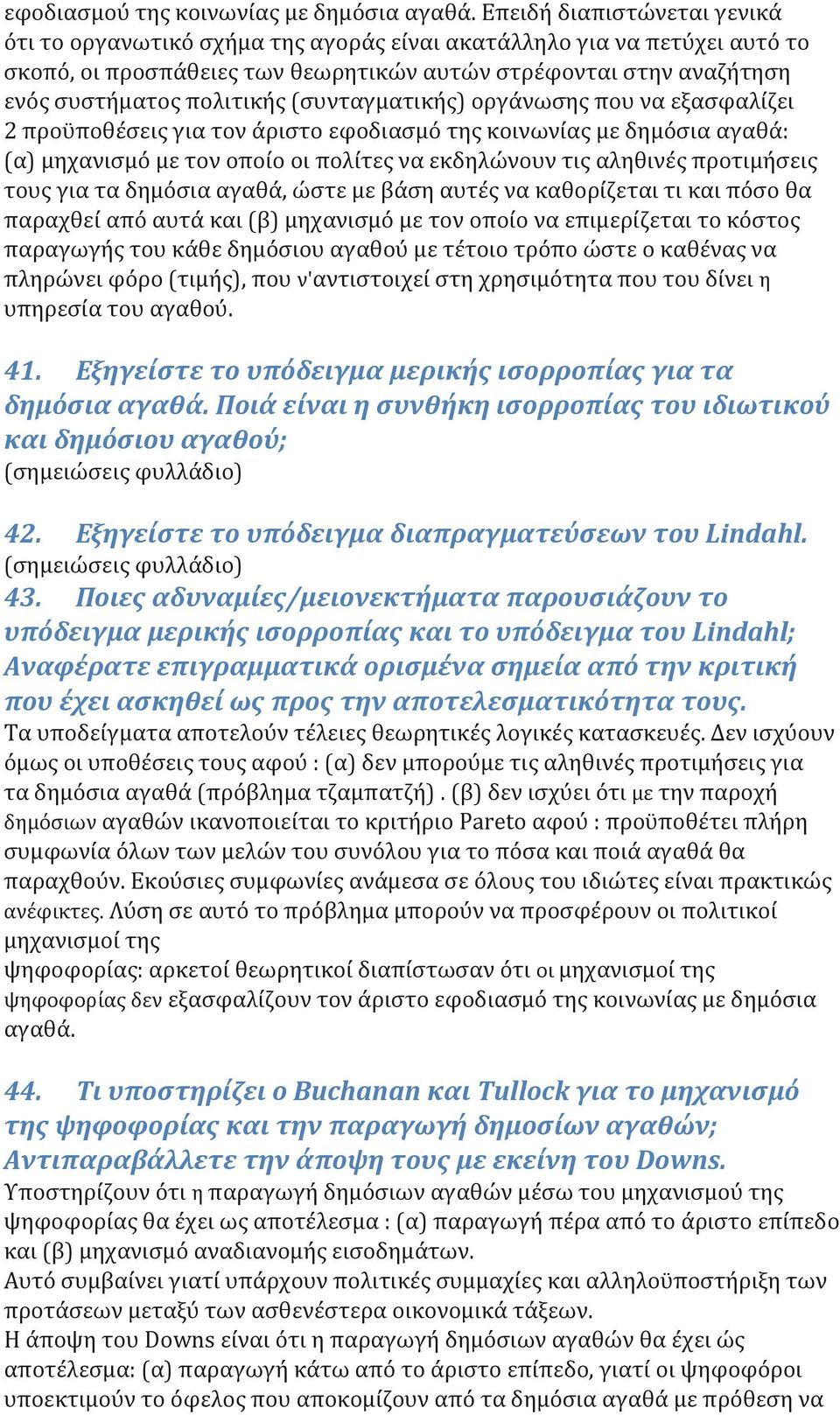 εφοδιασμού της κοινωνίας με δημόσια αγαθά. Επειδή διαπιστώνεται γενικά ότι το οργανωτικό σχήμα της αγοράς είναι ακατάλληλο για να πετύχει αυτό το σκοπό, οι προσπάθειες των θεωρητικών αυτών στρέφονται στην αναζήτηση ενός συστήματος πολιτικής (συνταγματικής) οργάνωσης που να εξασφαλίζει 2 προϋποθέσεις για τον άριστο εφοδιασμό της κοινωνίας με δημόσια αγαθά: (α) μηχανισμό με τον οποίο οι πολίτες να εκδηλώνουν τις αληθινές προτιμήσεις τους για τα δημόσια αγαθά, ώστε με βάση αυτές να καθορίζεται τι και πόσο θα παραχθεί από αυτά και (β) μηχανισμό με τον οποίο να επιμερίζεται το κόστος παραγωγής του κάθε δημόσιου αγαθού με τέτοιο τρόπο ώστε ο καθένας να πληρώνει φόρο (τιμής), που ν'αντιστοιχεί στη χρησιμότητα που του δίνει η υπηρεσία του αγαθού.

41. Εξηγείστε το υπόδειγμα μερικής ισορροπίας για τα δημόσια αγαθά. Ποιά είναι η συνθήκη ισορροπίας του ιδιωτικού και δημόσιου αγαθού;
(σημειώσεις φυλλάδιο)

42. Εξηγείστε το υπόδειγμα διαπραγματεύσεων του Lindahl.
(σημειώσεις φυλλάδιο)
43. Ποιες αδυναμίες/μειονεκτήματα παρουσιάζουν το υπόδειγμα μερικής ισορροπίας και το υπόδειγμα του Lindahl; Αναφέρατε επιγραμματικά ορισμένα σημεία από την κριτική που έχει ασκηθεί ως προς την αποτελεσματικότητα τους.
Τα υποδείγματα αποτελούν τέλειες θεωρητικές λογικές κατασκευές. Δεν ισχύουν όμως οι υποθέσεις τους αφού : (α) δεν μπορούμε τις αληθινές προτιμήσεις για τα δημόσια αγαθά (πρόβλημα τζαμπατζή) . (β) δεν ισχύει ότι με την παροχή δημόσιων αγαθών ικανοποιείται το κριτήριο Pareto αφού : προϋποθέτει πλήρη συμφωνία όλων των μελών του συνόλου για το πόσα και ποιά αγαθά θα παραχθούν. Εκούσιες συμφωνίες ανάμεσα σε όλους του ιδιώτες είναι πρακτικώς ανέφικτες. Λύση σε αυτό το πρόβλημα μπορούν να προσφέρουν οι πολιτικοί μηχανισμοί της
ψηφοφορίας: αρκετοί θεωρητικοί διαπίστωσαν ότι οι μηχανισμοί της ψηφοφορίας δεν εξασφαλίζουν τον άριστο εφοδιασμό της κοινωνίας με δημόσια αγαθά.

44. Τι υποστηρίζει ο Buchanan και Tullock για το μηχανισμό της ψηφοφορίας και την παραγωγή δημοσίων αγαθών; Αντιπαραβάλλετε την άποψη τους με εκείνη του Downs.
Υποστηρίζουν ότι η παραγωγή δημόσιων αγαθών μέσω του μηχανισμού της ψηφοφορίας θα έχει ως αποτέλεσμα : (α) παραγωγή πέρα από το άριστο επίπεδο και (β) μηχανισμό αναδιανομής εισοδημάτων.
Αυτό συμβαίνει γιατί υπάρχουν πολιτικές συμμαχίες και αλληλοϋποστήριξη των προτάσεων μεταξύ των ασθενέστερα οικονομικά τάξεων.
Η άποψη του Downs είναι ότι η παραγωγή δημόσιων αγαθών θα έχει ώς αποτέλεσμα: (α) παραγωγή κάτω από το άριστο επίπεδο, γιατί οι ψηφοφόροι υποεκτιμούν το όφελος που αποκομίζουν από τα δημόσια αγαθά με πρόθεση να